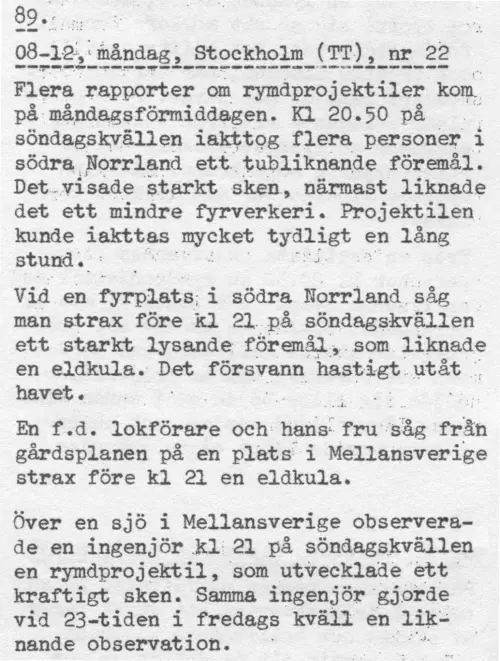 89.

08-12, måndag, Stockholm (TT), nr 22

Flera rapporter om rymdprojektiler kom på måndagsförmiddagen. Kl 20.50 på söndagskvällen iakttog flera personer i södra Norrland ett tubliknande föremål. Det visade starkt sken, närmast liknade det ett mindre fyrverkeri. Projektilen kunde iakttas mycket tydligt en lång stund.

Vid en fyrplats i södra Norrland såg man strax före kl 21 på söndagskvällen ett starkt lysande föremål, som liknade en eldkula. Det försvann hastigt utåt havet.

En f.d. lokförare och hans fru såg från gårdsplanen på en plats i Mellansverige strax före kl 21 en eldkula.

Över en sjö i Mellansverige observerade en ingenjör kl 21 på söndagskvällen en rymdprojektil, som utvecklade ett kraftigt sken. Samma ingenjör gjorde vid 23-tiden i fredags kväll en liknande observation.